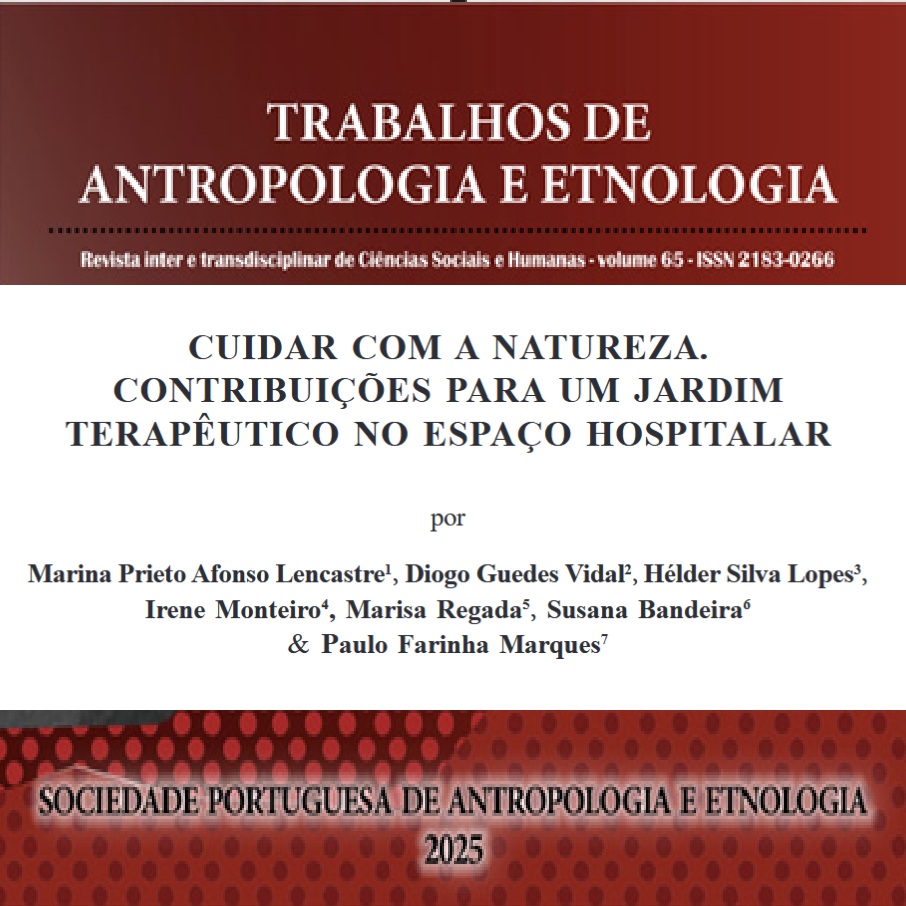 TRABALHOS DE
ANTROPOLOGIA E ETNOLOGIA

Revista inter e transdisciplinar de Ciências Sociais e Humanas - volume 65 - ISSN 2183-0266

CUIDAR COM A NATUREZA.
CONTRIBUIÇÕES PARA UM JARDIM TERAPÊUTICO NO ESPAÇO HOSPITALAR

por

Marina Prieto Afonso Lencastre$^1$, Diogo Guedes Vidal$^2$, Hélder Silva Lopes$^3$, Irene Monteiro$^4$, Marisa Regada$^5$, Susana Bandeira$^6$ & Paulo Farinha Marques$^7$

SOCIEDADE PORTUGUESA DE ANTROPOLOGIA E ETNOLOGIA
2025